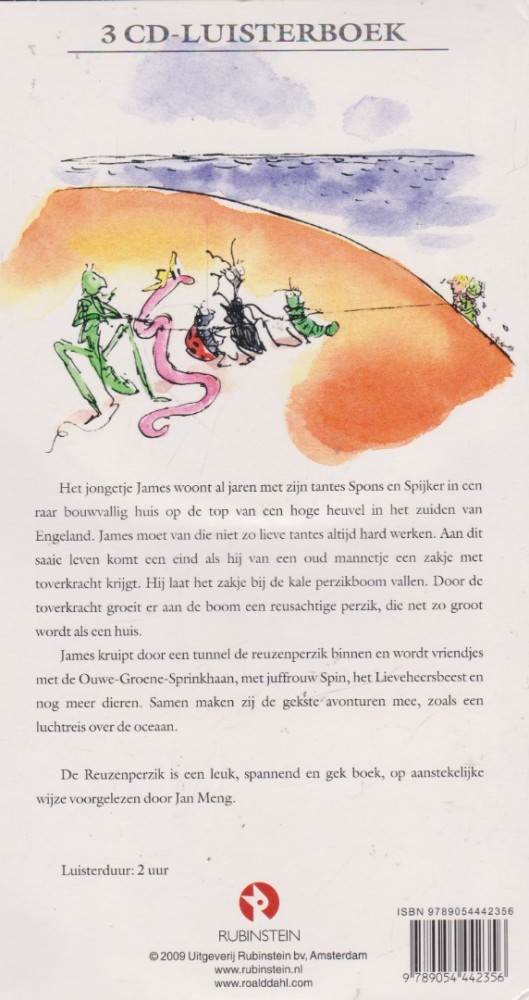 3 CD-LUISTERBOEK

Het jongetje James woont al jaren met zijn tantes Spons en Spijker in een raar bouwvallig huis op de top van een hoge heuvel in het zuiden van Engeland. James moet van die niet zo lieve tantes altijd hard werken. Aan dit saaie leven komt een eind als hij van een oud mannetje een zakje met toverkracht krijgt. Hij laat het zakje bij de kale perzikboom vallen. Door de toverkracht groeit er aan de boom een reusachtige perzik, die net zo groot wordt als een huis.

James kruipt door een tunnel de reuzenperzik binnen en wordt vriendjes met de Ouwe-Groene-Sprinkhaan, met juffrouw Spin, het Lieveheersbeest en nog meer dieren. Samen maken zij de gekste avonturen mee, zoals een luchtreis over de oceaan.

De Reuzenperzik is een leuk, spannend en gek boek, op aanstekelijke wijze voorgelezen door Jan Meng.

Luisterduur: 2 uur

RUBINSTEIN

© 2009 Uitgeverij Rubinstein bv, Amsterdam
www.rubinstein.nl
www.roalddahl.com

ISBN 9789054442356
9 789054 442356